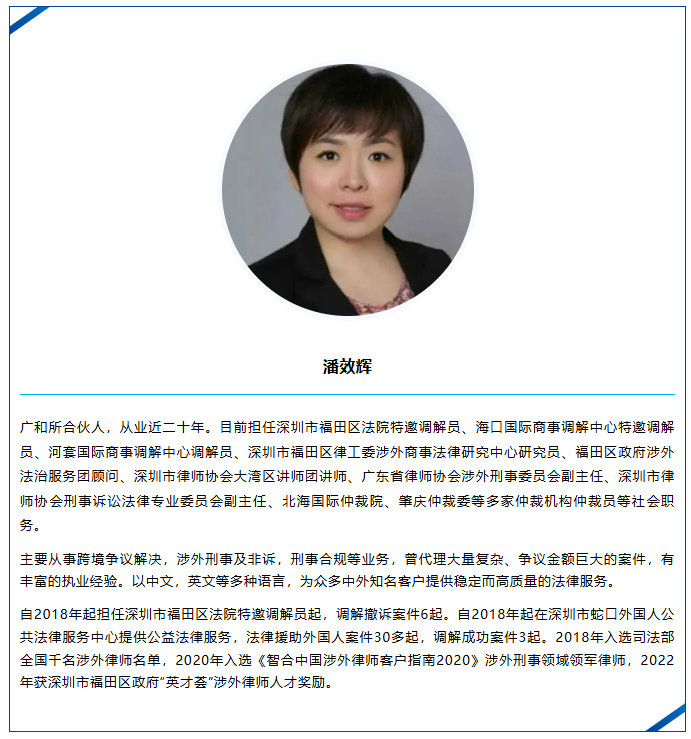 潘效辉

广和所合伙人，从业近二十年。目前担任深圳市福田区法院特邀调解员、海口国际商事调解中心特邀调解员、河套国际商事调解中心调解员、深圳市福田区律工委涉外商事法律研究中心研究员、福田区政府涉外法治服务团顾问、深圳市律师协会大湾区讲师团讲师、广东省律师协会涉外刑事委员会副主任、深圳市律师协会刑事诉讼法律专业委员会副主任、北海国际仲裁院、肇庆仲裁委等多家仲裁机构仲裁员等社会职务。

主要从事跨境争议解决，涉外刑事及非诉，刑事合规等业务，曾代理大量复杂、争议金额巨大的案件，有丰富的执业经验。以中文，英文等多种语言，为众多中外知名客户提供稳定而高质量的法律服务。

自2018年起担任深圳市福田区法院特邀调解员起，调解撤诉案件6起。自2018年起在深圳市蛇口外国人公共法律服务中心提供公益法律服务，法律援助外国人案件30多起，调解成功案件3起。2018年入选司法部全国千名涉外律师名单，2020年入选《智合中国涉外律师客户指南2020》涉外刑事领域领军律师，2022年获深圳市福田区政府“英才荟”涉外律师人才奖励。